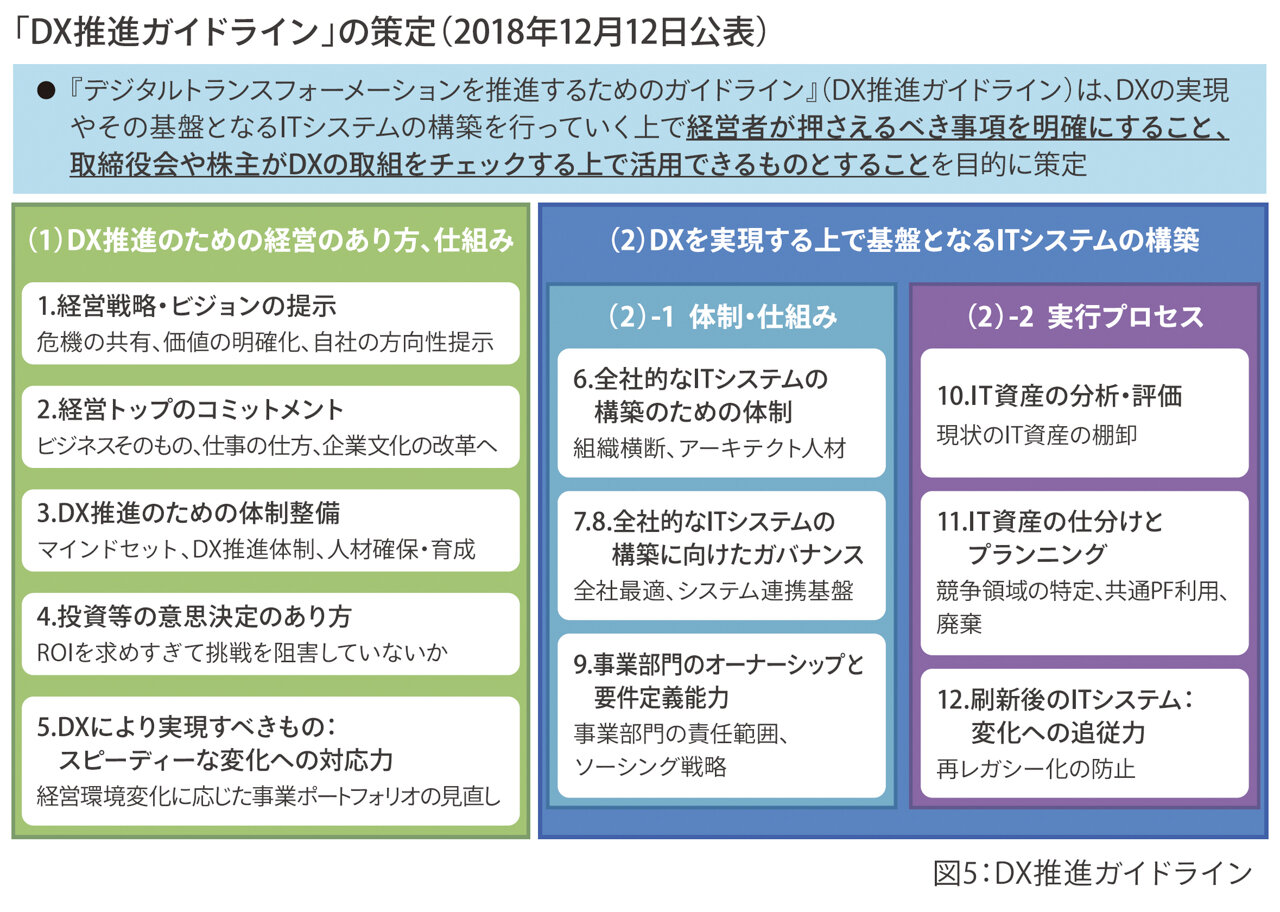 「DX推進ガイドライン」の策定（2018年12月12日公表）

● 『デジタルトランスフォーメーションを推進するためのガイドライン』（DX推進ガイドライン）は、DXの実現やその基盤となるITシステムの構築を行っていく上で経営者が押さえるべき事項を明確にすること、取締役会や株主がDXの取組をチェックする上で活用できるものとすることを目的に策定

（1）DX推進のための経営のあり方、仕組み

1.経営戦略・ビジョンの提示
危機の共有、価値の明確化、自社の方向性提示

2.経営トップのコミットメント
ビジネスそのもの、仕事の仕方、企業文化の改革へ

3.DX推進のための体制整備
マインドセット、DX推進体制、人材確保・育成

4.投資等の意思決定のあり方
ROIを求めすぎて挑戦を阻害していないか

5.DXにより実現すべきもの：スピーディーな変化への対応力
経営環境変化に応じた事業ポートフォリオの見直し

（2）DXを実現する上で基盤となるITシステムの構築

（2）-1 体制・仕組み

6.全社的なITシステムの構築のための体制
組織横断、アーキテクト人材

7.8.全社的なITシステムの構築に向けたガバナンス
全社最適、システム連携基盤

9.事業部門のオーナーシップと要件定義能力
事業部門の責任範囲、ソーシング戦略

（2）-2 実行プロセス

10.IT資産の分析・評価
現状のIT資産の棚卸

11.IT資産の仕分けとプランニング
競争領域の特定、共通PF利用、廃棄

12.刷新後のITシステム：変化への追従力
再レガシー化の防止

図5：DX推進ガイドライン